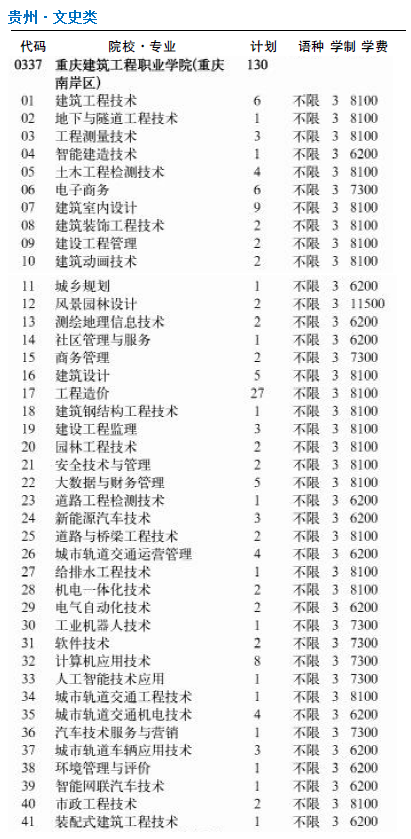 贵州 · 文史类

| 代码 | 院校 · 专业 | 计划 | 语种 | 学制 | 学费 |
|---|---|---|---|---|---|
| 0337 | 重庆建筑工程职业学院(重庆南岸区) | 130 | | | |
| 01 | 建筑工程技术 | 6 | 不限 | 3 | 8100 |
| 02 | 地下与隧道工程技术 | 1 | 不限 | 3 | 8100 |
| 03 | 工程测量技术 | 3 | 不限 | 3 | 8100 |
| 04 | 智能建造技术 | 1 | 不限 | 3 | 6200 |
| 05 | 土木工程检测技术 | 4 | 不限 | 3 | 8100 |
| 06 | 电子商务 | 6 | 不限 | 3 | 7300 |
| 07 | 建筑室内设计 | 9 | 不限 | 3 | 8100 |
| 08 | 建筑装饰工程技术 | 2 | 不限 | 3 | 8100 |
| 09 | 建设工程管理 | 2 | 不限 | 3 | 8100 |
| 10 | 建筑动画技术 | 2 | 不限 | 3 | 8100 |
| 11 | 城乡规划 | 1 | 不限 | 3 | 6200 |
| 12 | 风景园林设计 | 2 | 不限 | 3 | 11500 |
| 13 | 测绘地理信息技术 | 2 | 不限 | 3 | 6200 |
| 14 | 社区管理与服务 | 1 | 不限 | 3 | 6200 |
| 15 | 商务管理 | 2 | 不限 | 3 | 7300 |
| 16 | 建筑设计 | 5 | 不限 | 3 | 8100 |
| 17 | 工程造价 | 27 | 不限 | 3 | 8100 |
| 18 | 建筑钢结构工程技术 | 1 | 不限 | 3 | 8100 |
| 19 | 建设工程监理 | 3 | 不限 | 3 | 8100 |
| 20 | 园林工程技术 | 2 | 不限 | 3 | 8100 |
| 21 | 安全技术与管理 | 2 | 不限 | 3 | 8100 |
| 22 | 大数据与财务管理 | 5 | 不限 | 3 | 8100 |
| 23 | 道路工程检测技术 | 1 | 不限 | 3 | 6200 |
| 24 | 新能源汽车技术 | 3 | 不限 | 3 | 6200 |
| 25 | 道路与桥梁工程技术 | 2 | 不限 | 3 | 8100 |
| 26 | 城市轨道交通运营管理 | 4 | 不限 | 3 | 6200 |
| 27 | 给排水工程技术 | 1 | 不限 | 3 | 8100 |
| 28 | 机电一体化技术 | 2 | 不限 | 3 | 8100 |
| 29 | 电气自动化技术 | 2 | 不限 | 3 | 6200 |
| 30 | 工业机器人技术 | 1 | 不限 | 3 | 7300 |
| 31 | 软件技术 | 2 | 不限 | 3 | 7300 |
| 32 | 计算机应用技术 | 8 | 不限 | 3 | 7300 |
| 33 | 人工智能技术应用 | 1 | 不限 | 3 | 7300 |
| 34 | 城市轨道交通工程技术 | 1 | 不限 | 3 | 8100 |
| 35 | 城市轨道交通机电技术 | 4 | 不限 | 3 | 6200 |
| 36 | 汽车技术服务与营销 | 1 | 不限 | 3 | 7300 |
| 37 | 城市轨道车辆应用技术 | 3 | 不限 | 3 | 6200 |
| 38 | 环境管理与评价 | 1 | 不限 | 3 | 6200 |
| 39 | 智能网联汽车技术 | 1 | 不限 | 3 | 6200 |
| 40 | 市政工程技术 | 2 | 不限 | 3 | 8100 |
| 41 | 装配式建筑工程技术 | 1 | 不限 | 3 | 6200 |